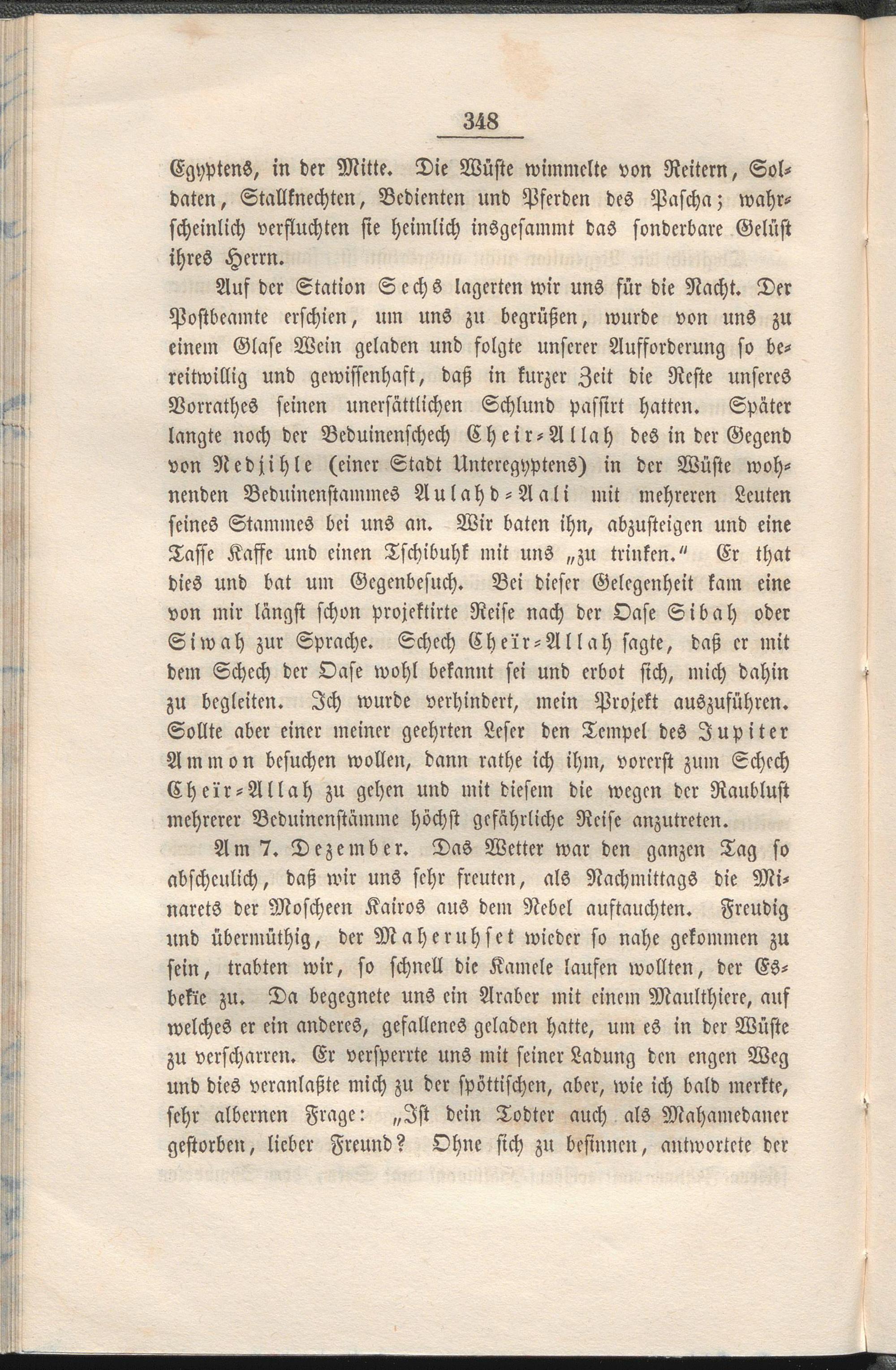 348

Egyptens, in der Mitte. Die Wüste wimmelte von Reitern, Soldaten, Stallknechten, Bedienten und Pferden des Pascha; wahrscheinlich verfluchten sie heimlich insgesammt das sonderbare Gelüst ihres Herrn.

Auf der Station Sechs lagerten wir uns für die Nacht. Der Postbeamte erschien, um uns zu begrüßen, wurde von uns zu einem Glase Wein geladen und folgte unserer Aufforderung so bereitwillig und gewissenhaft, daß in kurzer Zeit die Reste unseres Vorrathes seinen unersättlichen Schlund passirt hatten. Später langte noch der Beduinenschech Cheir-Allah des in der Gegend von Nedjihle (einer Stadt Unteregyptens) in der Wüste wohnenden Beduinenstammes Aulahd-Aali mit mehreren Leuten seines Stammes bei uns an. Wir baten ihn, abzusteigen und eine Tasse Kaffe und einen Tschibuhk mit uns „zu trinken.“ Er that dies und bat um Gegenbesuch. Bei dieser Gelegenheit kam eine von mir längst schon projektirte Reise nach der Oase Sibah oder Siwah zur Sprache. Schech Cheïr-Allah sagte, daß er mit dem Schech der Oase wohl bekannt sei und erbot sich, mich dahin zu begleiten. Ich wurde verhindert, mein Projekt auszuführen. Sollte aber einer meiner geehrten Leser den Tempel des Jupiter Ammon besuchen wollen, dann rathe ich ihm, vorerst zum Schech Cheïr-Allah zu gehen und mit diesem die wegen der Raublust mehrerer Beduinenstämme höchst gefährliche Reise anzutreten.

Am 7. Dezember. Das Wetter war den ganzen Tag so abscheulich, daß wir uns sehr freuten, als Nachmittags die Minarets der Moscheen Kairos aus dem Nebel auftauchten. Freudig und übermüthig, der Maheruhset wieder so nahe gekommen zu sein, trabten wir, so schnell die Kamele laufen wollten, der Esbekïe zu. Da begegnete uns ein Araber mit einem Maulthiere, auf welches er ein anderes, gefallenes geladen hatte, um es in der Wüste zu verscharren. Er versperrte uns mit seiner Ladung den engen Weg und dies veranlaßte mich zu der spöttischen, aber, wie ich bald merkte, sehr albernen Frage: „Ist dein Todter auch als Mahamedaner gestorben, lieber Freund? Ohne sich zu besinnen, antwortete der